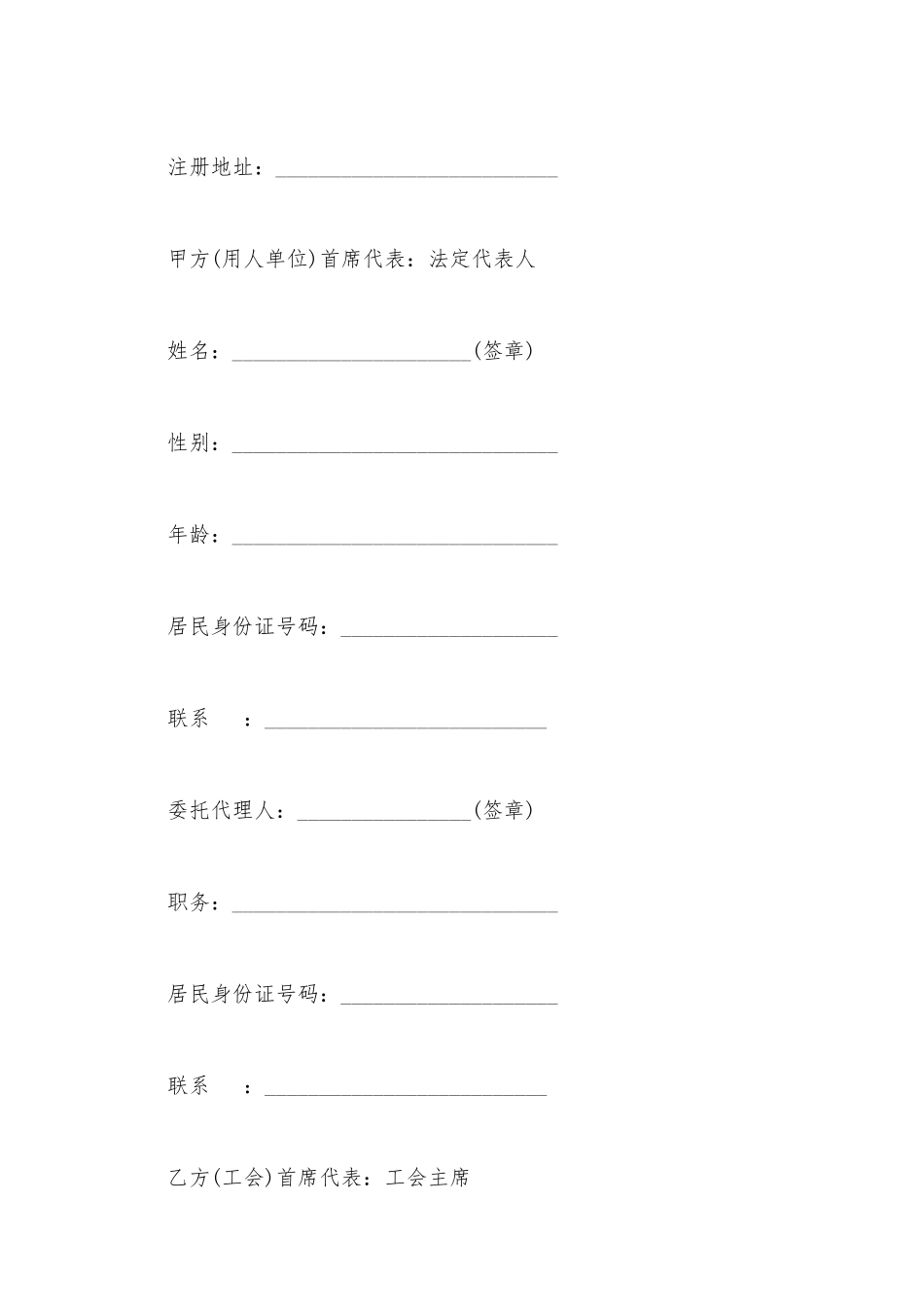 注册地址：____

甲方(用人单位)首席代表：法定代表人

姓名：____(签章)

性别：____

年龄：____

居民身份证号码：____

联系 ：____

委托代理人：____(签章)

职务：____

居民身份证号码：____

联系 ：____

乙方(工会)首席代表：工会主席